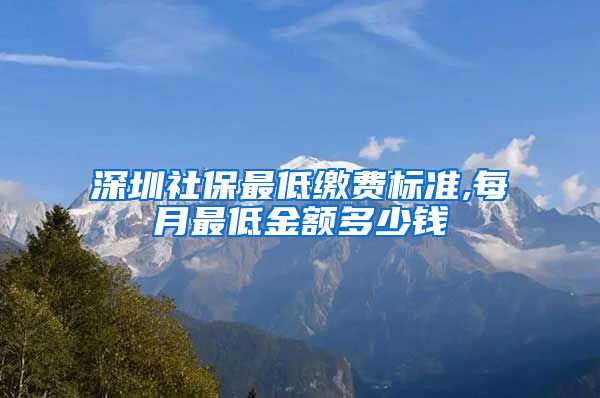 深圳社保最低缴费标准,每月最低金额多少钱